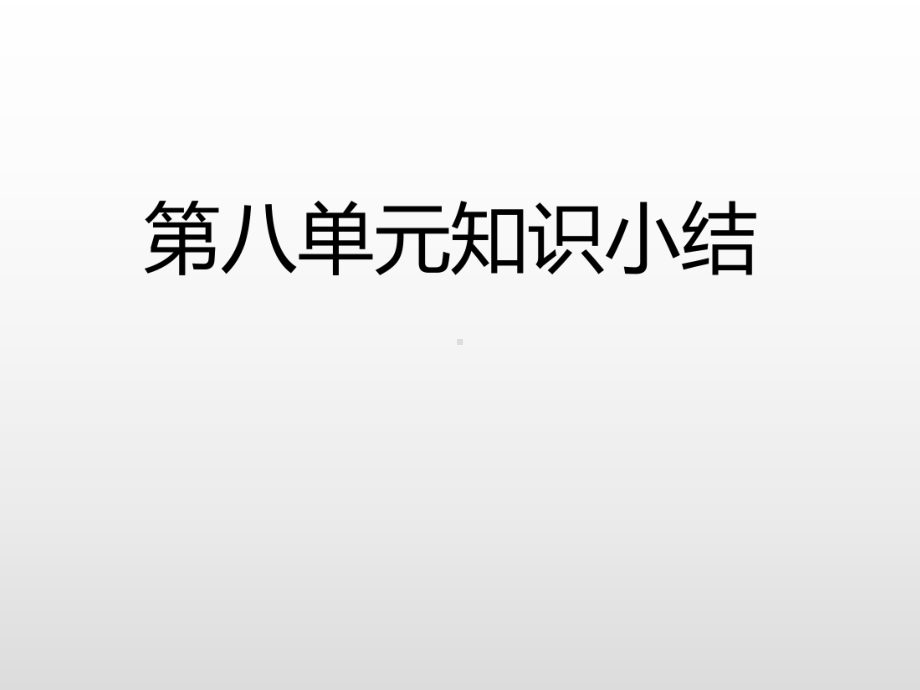 第八单元知识小结